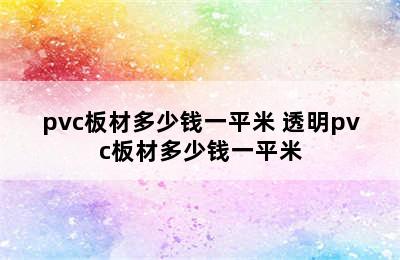 pvc板材多少钱一平米 透明pvc板材多少钱一平米